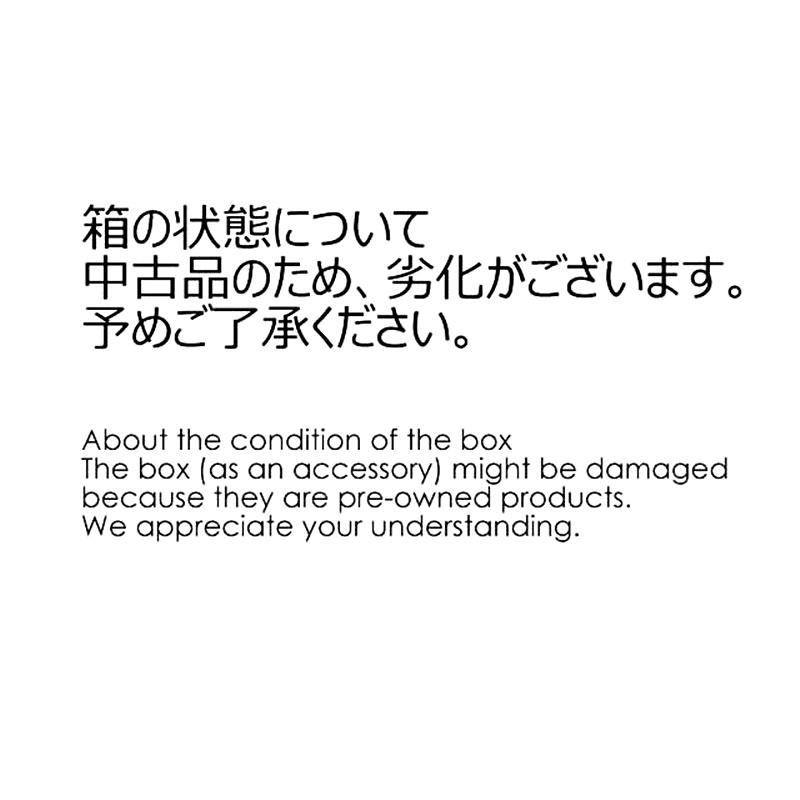 箱の状態について
中古品のため、劣化がございます。
予めご了承ください。

About the condition of the box
The box (as an accessory) might be damaged because they are pre-owned products.
We appreciate your understanding.